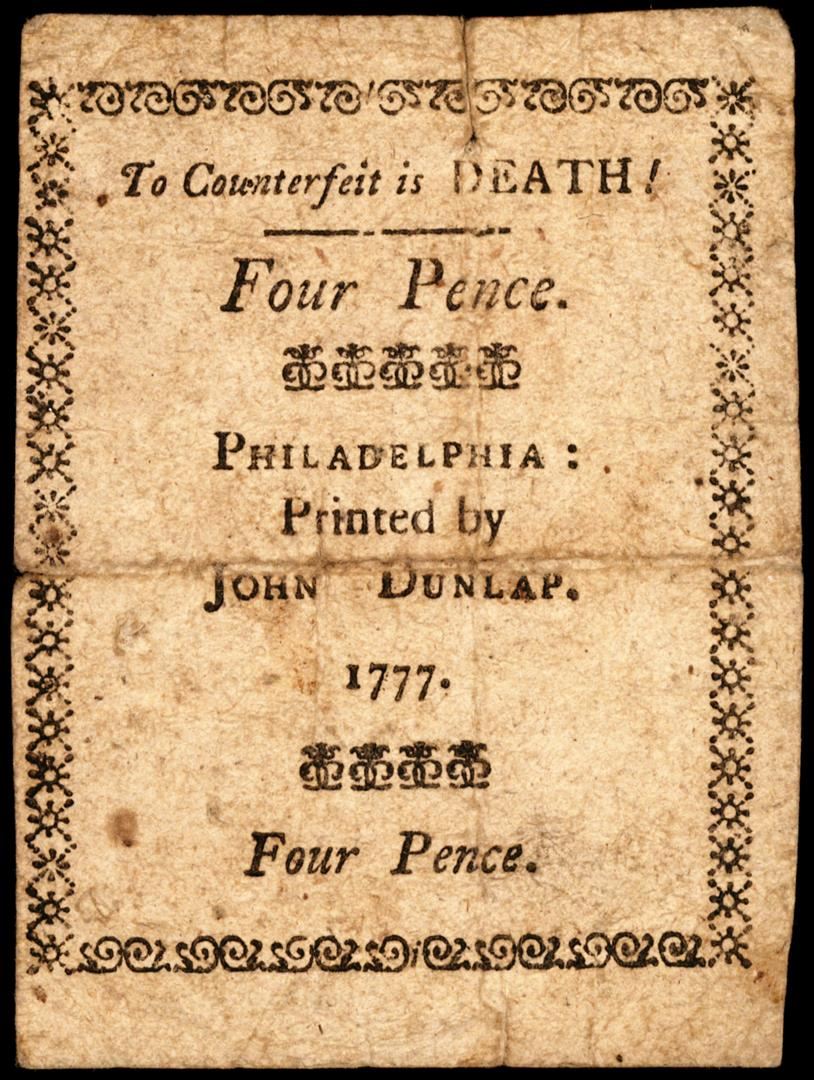 To Counterfeit is DEATH!

Four Pence.

PHILADELPHIA:
Printed by
JOHN DUNLAP.

1777.

Four Pence.